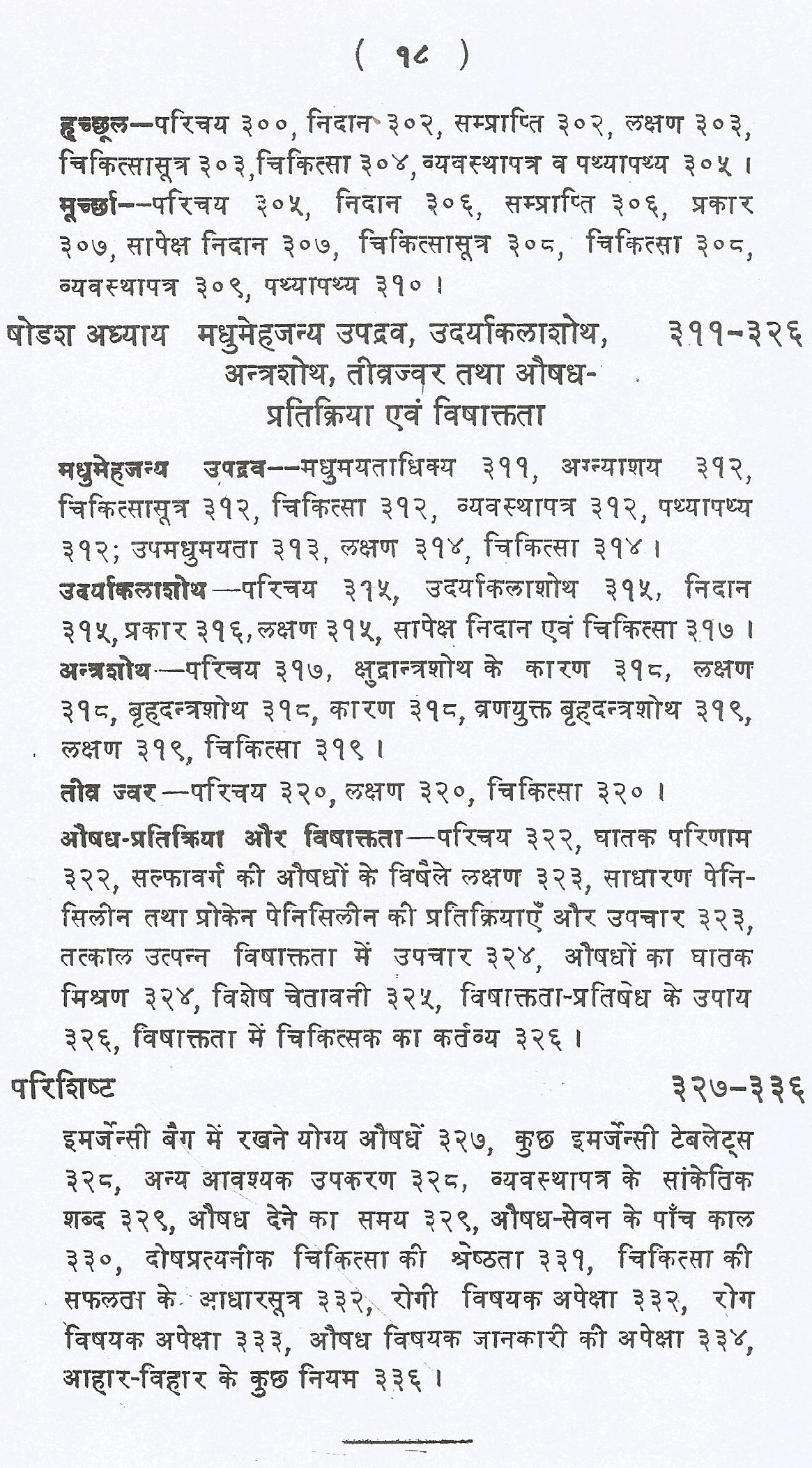 ( १८ )

हृच्छूल—परिचय ३००, निदान ३०२, सम्प्राप्ति ३०२, लक्षण ३०३, चिकित्सासूत्र ३०३, चिकित्सा ३०४, व्यवस्थापत्र व पथ्यापथ्य ३०५ ।

मूर्च्छा—परिचय ३०५, निदान ३०६, सम्प्राप्ति ३०६, प्रकार ३०७, सापेक्ष निदान ३०७, चिकित्सासूत्र ३०८, चिकित्सा ३०८, व्यवस्थापत्र ३०९, पथ्यापथ्य ३१० ।

षोडश अध्याय मधुमेहजन्य उपद्रव, उदर्याकलाशोथ, अन्त्रशोथ, तीव्रज्वर तथा औषध-प्रतिक्रिया एवं विषाक्तता ३११-३२६

मधुमेहजन्य उपद्रव—मधुमयताधिक्य ३११, अग्न्याशय ३१२, चिकित्सासूत्र ३१२, चिकित्सा ३१२, व्यवस्थापत्र ३१२, पथ्यापथ्य ३१२; उपमधुमयता ३१३, लक्षण ३१४, चिकित्सा ३१४ ।

उदर्याकलाशोथ—परिचय ३१५, उदर्याकलाशोथ ३१५, निदान ३१५, प्रकार ३१६, लक्षण ३१५, सापेक्ष निदान एवं चिकित्सा ३१७ ।

अन्त्रशोथ—परिचय ३१७, क्षुद्रान्त्रशोथ के कारण ३१८, लक्षण ३१८, बृहदन्त्रशोथ ३१८, कारण ३१८, व्रणयुक्त बृहदन्त्रशोथ ३१९, लक्षण ३१९, चिकित्सा ३१९ ।

तीव्र ज्वर—परिचय ३२०, लक्षण ३२०, चिकित्सा ३२० ।

औषध-प्रतिक्रिया और विषाक्तता—परिचय ३२२, घातक परिणाम ३२२, सल्फावर्ग की औषधों के विषैले लक्षण ३२३, साधारण पेनिसिलीन तथा प्रोकेन पेनिसिलीन की प्रतिक्रियाएँ और उपचार ३२३, तत्काल उत्पन्न विषाक्तता में उपचार ३२४, औषधों का घातक मिश्रण ३२४, विशेष चेतावनी ३२५, विषाक्तता-प्रतिषेध के उपाय ३२६, विषाक्तता में चिकित्सक का कर्तव्य ३२६ ।

परिशिष्ट ३२७-३३६

इमर्जेन्सी बैग में रखने योग्य औषधें ३२७, कुछ इमर्जेन्सी टेबलेट्स ३२८, अन्य आवश्यक उपकरण ३२८, व्यवस्थापत्र के सांकेतिक शब्द ३२९, औषध देने का समय ३२९, औषध-सेवन के पाँच काल ३३०, दोषप्रत्यनीक चिकित्सा की श्रेष्ठता ३३१, चिकित्सा की सफलता के आधारसूत्र ३३२, रोगी विषयक अपेक्षा ३३२, रोग विषयक अपेक्षा ३३३, औषध विषयक जानकारी की अपेक्षा ३३४, आहार-विहार के कुछ नियम ३३६ ।